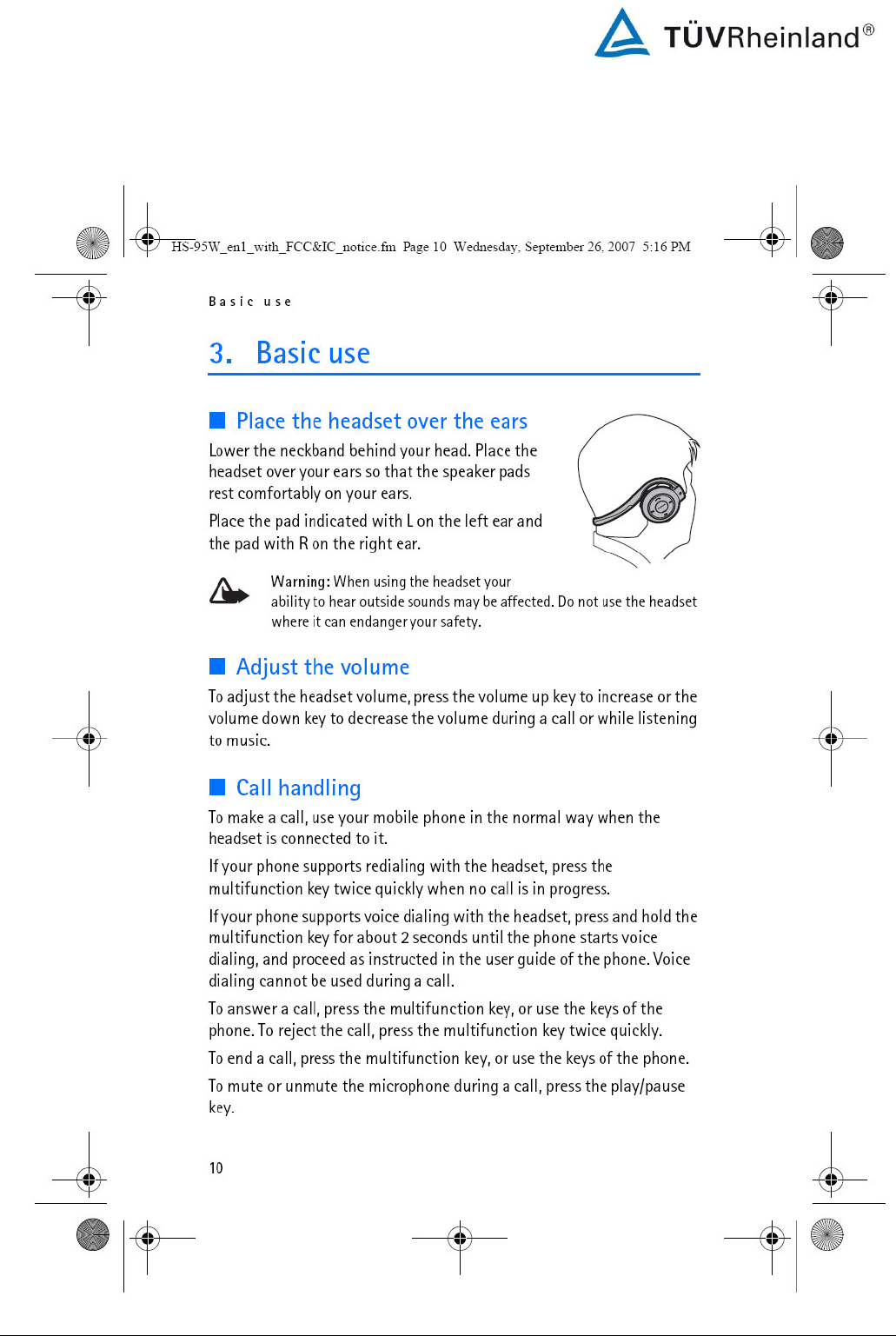 TÜVRheinland®

HS-95W_en1_with_FCC&IC_notice.fm Page 10 Wednesday, September 26, 2007 5:16 PM

Basic use

3. Basic use

Place the headset over the ears

Lower the neckband behind your head. Place the headset over your ears so that the speaker pads rest comfortably on your ears.

Place the pad indicated with L on the left ear and the pad with R on the right ear.

Warning: When using the headset your ability to hear outside sounds may be affected. Do not use the headset where it can endanger your safety.

Adjust the volume

To adjust the headset volume, press the volume up key to increase or the volume down key to decrease the volume during a call or while listening to music.

Call handling

To make a call, use your mobile phone in the normal way when the headset is connected to it.

If your phone supports redialing with the headset, press the multifunction key twice quickly when no call is in progress.

If your phone supports voice dialing with the headset, press and hold the multifunction key for about 2 seconds until the phone starts voice dialing, and proceed as instructed in the user guide of the phone. Voice dialing cannot be used during a call.

To answer a call, press the multifunction key, or use the keys of the phone. To reject the call, press the multifunction key twice quickly.

To end a call, press the multifunction key, or use the keys of the phone.

To mute or unmute the microphone during a call, press the play/pause key.

10